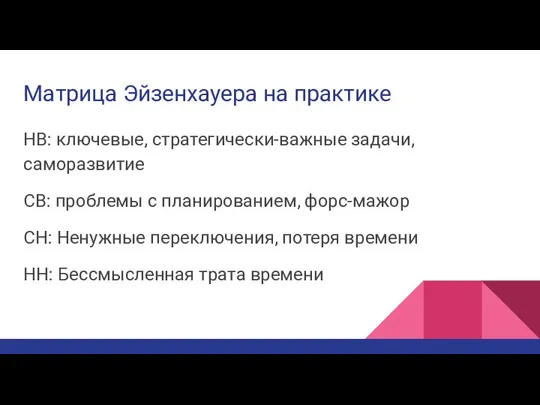 Матрица Эйзенхауера на практике

НВ: ключевые, стратегически-важные задачи, саморазвитие

СВ: проблемы с планированием, форс-мажор

СН: Ненужные переключения, потеря времени

НН: Бессмысленная трата времени